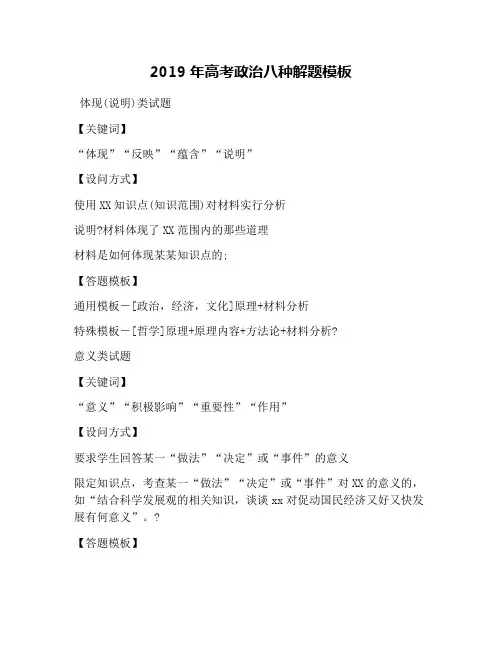 2019 年高考政治八种解题模板

体现(说明)类试题

【关键词】

“体现”“反映”“蕴含”“说明”

【设问方式】

使用 XX 知识点(知识范围)对材料实行分析

说明?材料体现了 XX 范围内的那些道理

材料是如何体现某某知识点的;

【答题模板】

通用模板－[政治，经济，文化]原理+材料分析

特殊模板－[哲学]原理+原理内容+方法论+材料分析?

意义类试题

【关键词】

“意义”“积极影响”“重要性”“作用”

【设问方式】

要求学生回答某一“做法”“决定”或“事件”的意义

限定知识点，考查某一“做法”“决定”或“事件”对 XX 的意义的，如“结合科学发展观的相关知识，谈谈 xx 对促动国民经济又好又快发展有何意义”。?

【答题模板】